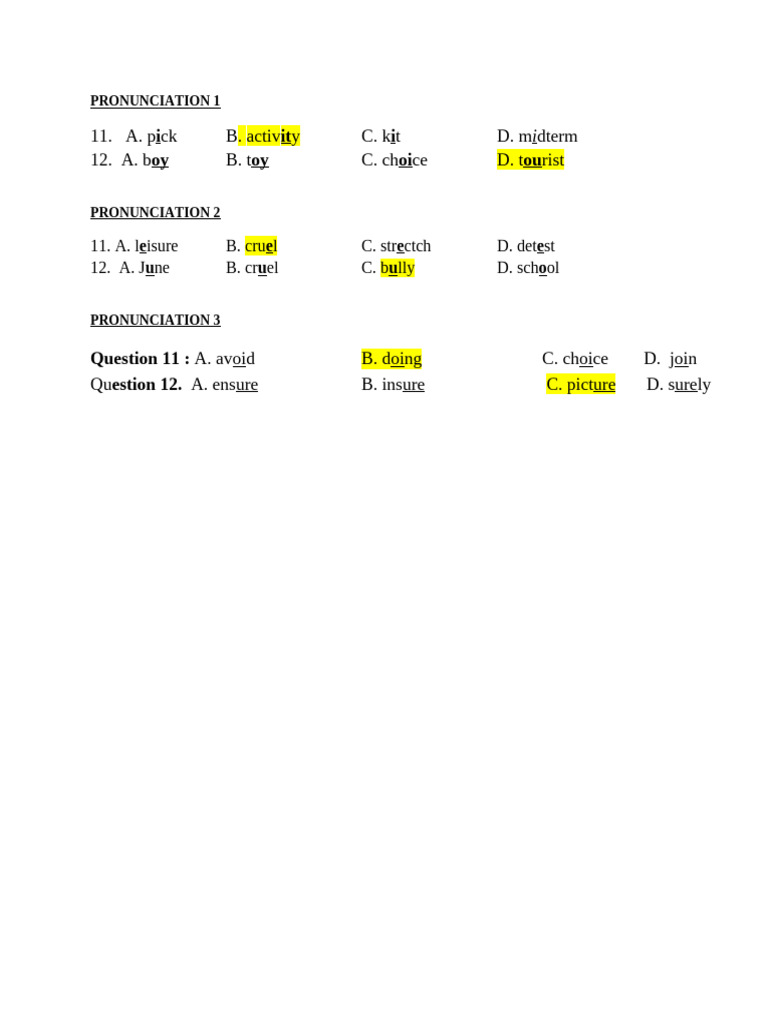 PRONUNCIATION 1

11. A. pick B. activity C. kit D. midterm
12. A. boy B. toy C. choice D. tourist

PRONUNCIATION 2

11. A. leisure B. cruel C. strectch D. detest
12. A. June B. cruel C. bully D. school

PRONUNCIATION 3

Question 11 : A. avoid B. doing C. choice D. join
Question 12. A. ensure B. insure C. picture D. surely